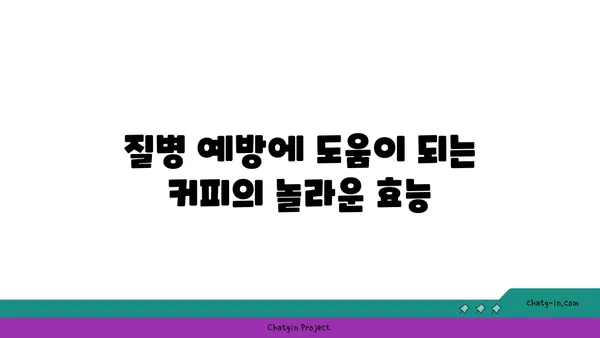 질병 예방에 도움이 되는 커피의 놀라운 효능

chatg-in.com

Chatgin Project